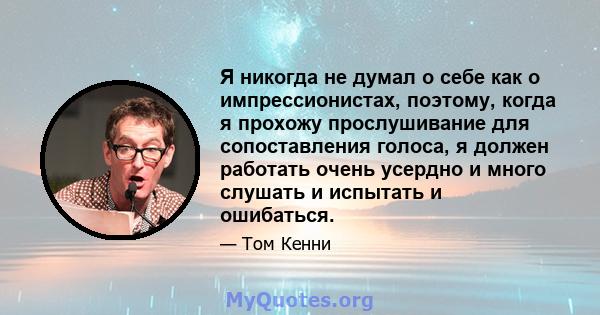 Я никогда не думал о себе как о импрессионистах, поэтому, когда я прохожу прослушивание для сопоставления голоса, я должен работать очень усердно и много слушать и испытать и ошибаться.

— Том Кенни

MyQuotes.org